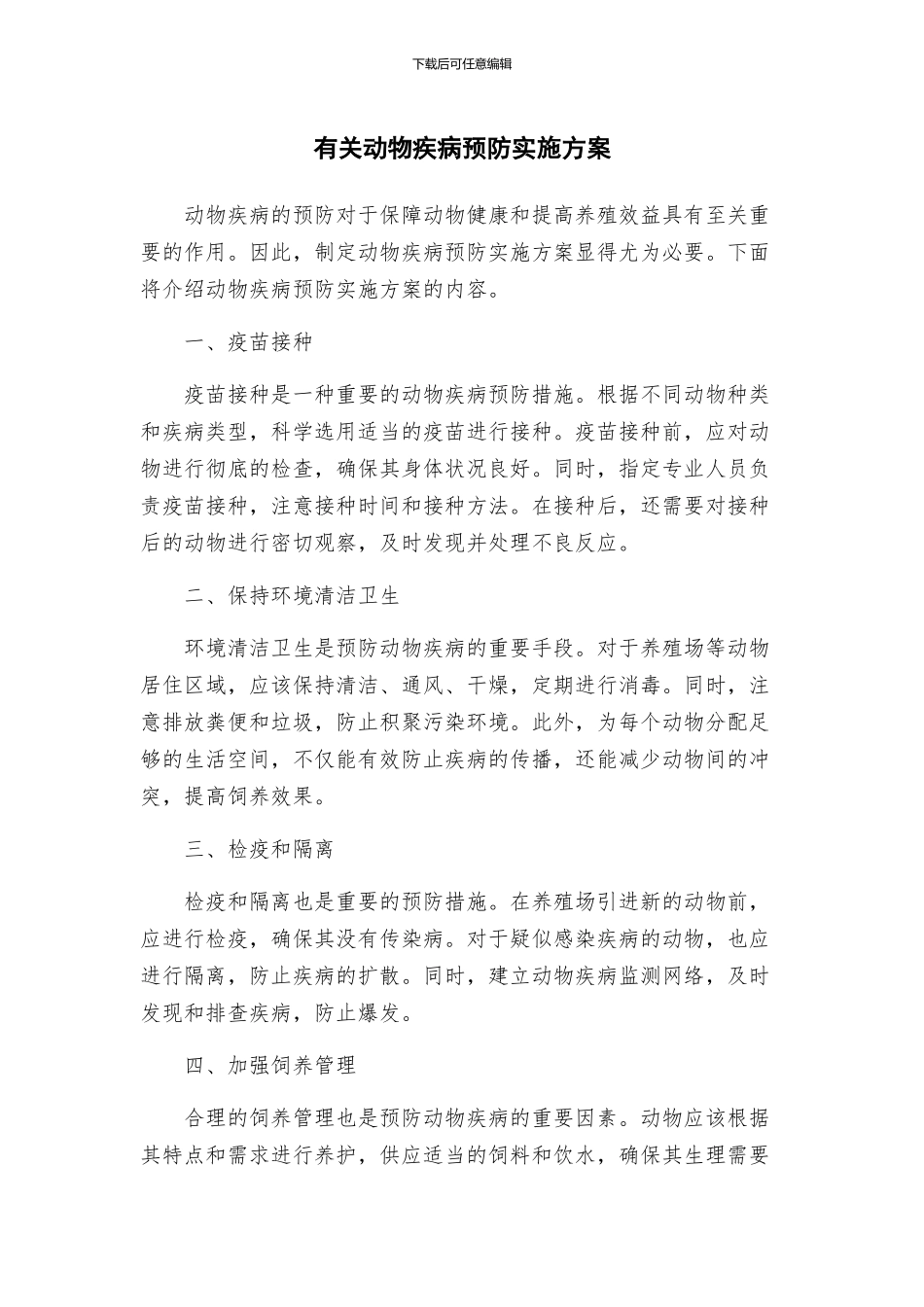 下载后可任意编辑

有关动物疾病预防实施方案

动物疾病的预防对于保障动物健康和提高养殖效益具有至关重要的作用。因此，制定动物疾病预防实施方案显得尤为必要。下面将介绍动物疾病预防实施方案的内容。

一、疫苗接种

疫苗接种是一种重要的动物疾病预防措施。根据不同动物种类和疾病类型，科学选用适当的疫苗进行接种。疫苗接种前，应对动物进行彻底的检查，确保其身体状况良好。同时，指定专业人员负责疫苗接种，注意接种时间和接种方法。在接种后，还需要对接种后的动物进行密切观察，及时发现并处理不良反应。

二、保持环境清洁卫生

环境清洁卫生是预防动物疾病的重要手段。对于养殖场等动物居住区域，应该保持清洁、通风、干燥，定期进行消毒。同时，注意排放粪便和垃圾，防止积聚污染环境。此外，为每个动物分配足够的生活空间，不仅能有效防止疾病的传播，还能减少动物间的冲突，提高饲养效果。

三、检疫和隔离

检疫和隔离也是重要的预防措施。在养殖场引进新的动物前，应进行检疫，确保其没有传染病。对于疑似感染疾病的动物，也应进行隔离，防止疾病的扩散。同时，建立动物疾病监测网络，及时发现和排查疾病，防止爆发。

四、加强饲养管理

合理的饲养管理也是预防动物疾病的重要因素。动物应该根据其特点和需求进行养护，供应适当的饲料和饮水，确保其生理需要